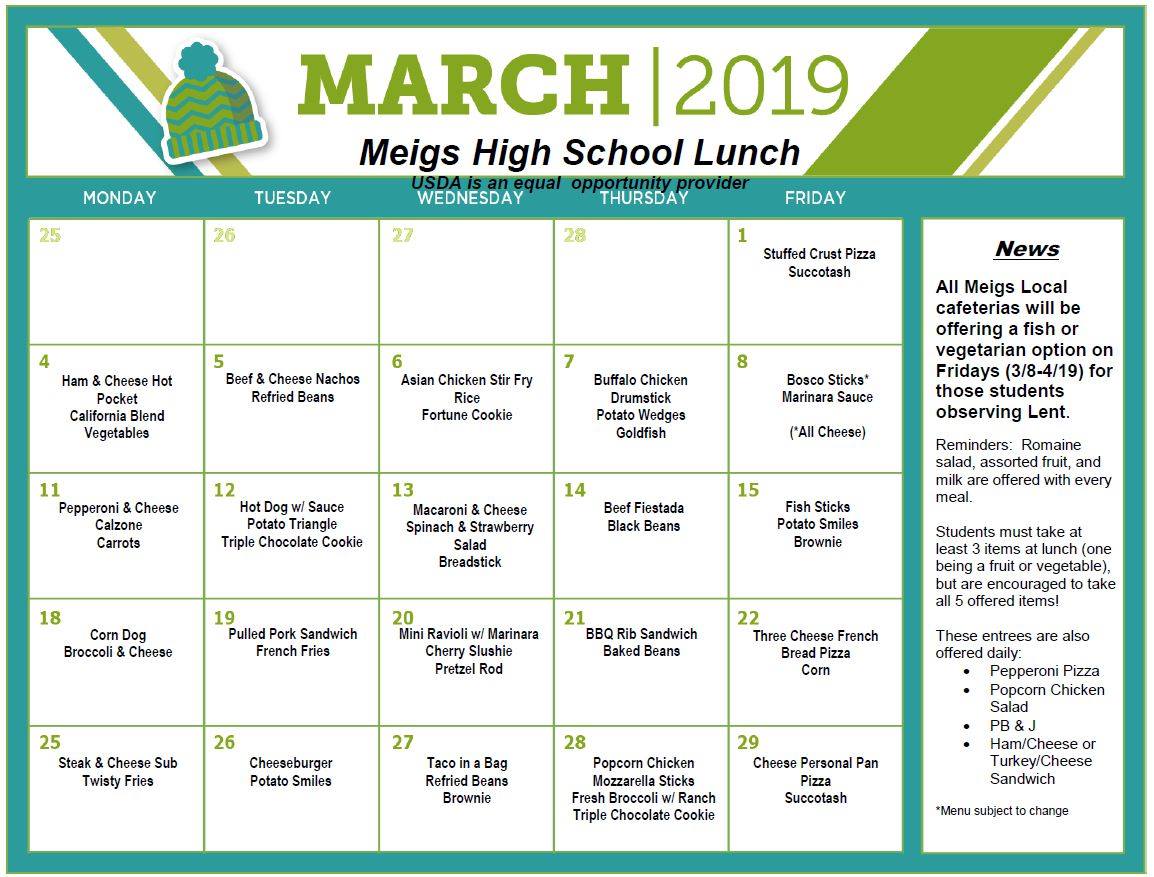 MARCH | 2019

Meigs High School Lunch

USDA is an equal opportunity provider

| MONDAY | TUESDAY | WEDNESDAY | THURSDAY | FRIDAY |
|---|---|---|---|---|
| 25 | 26 | 27 | 28 | 1 Stuffed Crust Pizza Succotash |
| 4 Ham & Cheese Hot Pocket California Blend Vegetables | 5 Beef & Cheese Nachos Refried Beans | 6 Asian Chicken Stir Fry Rice Fortune Cookie | 7 Buffalo Chicken Drumstick Potato Wedges Goldfish | 8 Bosco Sticks* Marinara Sauce (*All Cheese) |
| 11 Pepperoni & Cheese Calzone Carrots | 12 Hot Dog w/ Sauce Potato Triangle Triple Chocolate Cookie | 13 Macaroni & Cheese Spinach & Strawberry Salad Breadstick | 14 Beef Fiestada Black Beans | 15 Fish Sticks Potato Smiles Brownie |
| 18 Corn Dog Broccoli & Cheese | 19 Pulled Pork Sandwich French Fries | 20 Mini Ravioli w/ Marinara Cherry Slushie Pretzel Rod | 21 BBQ Rib Sandwich Baked Beans | 22 Three Cheese French Bread Pizza Corn |
| 25 Steak & Cheese Sub Twisty Fries | 26 Cheeseburger Potato Smiles | 27 Taco in a Bag Refried Beans Brownie | 28 Popcorn Chicken Mozzarella Sticks Fresh Broccoli w/ Ranch Triple Chocolate Cookie | 29 Cheese Personal Pan Pizza Succotash |

News

All Meigs Local cafeterias will be offering a fish or vegetarian option on Fridays (3/8-4/19) for those students observing Lent.

Reminders: Romaine salad, assorted fruit, and milk are offered with every meal.

Students must take at least 3 items at lunch (one being a fruit or vegetable), but are encouraged to take all 5 offered items!

These entrees are also offered daily:
• Pepperoni Pizza
• Popcorn Chicken Salad
• PB & J
• Ham/Cheese or Turkey/Cheese Sandwich

*Menu subject to change